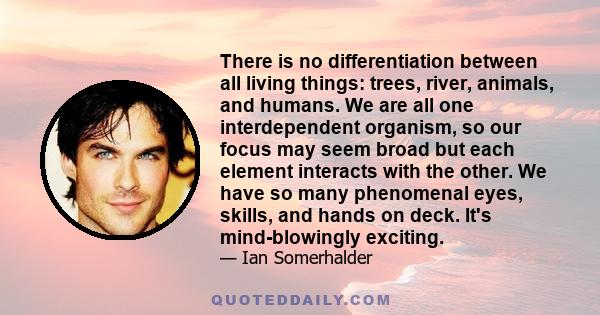 There is no differentiation between all living things: trees, river, animals, and humans. We are all one interdependent organism, so our focus may seem broad but each element interacts with the other. We have so many phenomenal eyes, skills, and hands on deck. It's mind-blowingly exciting.
— Ian Somerhalder

QUOTEDDAILY.COM